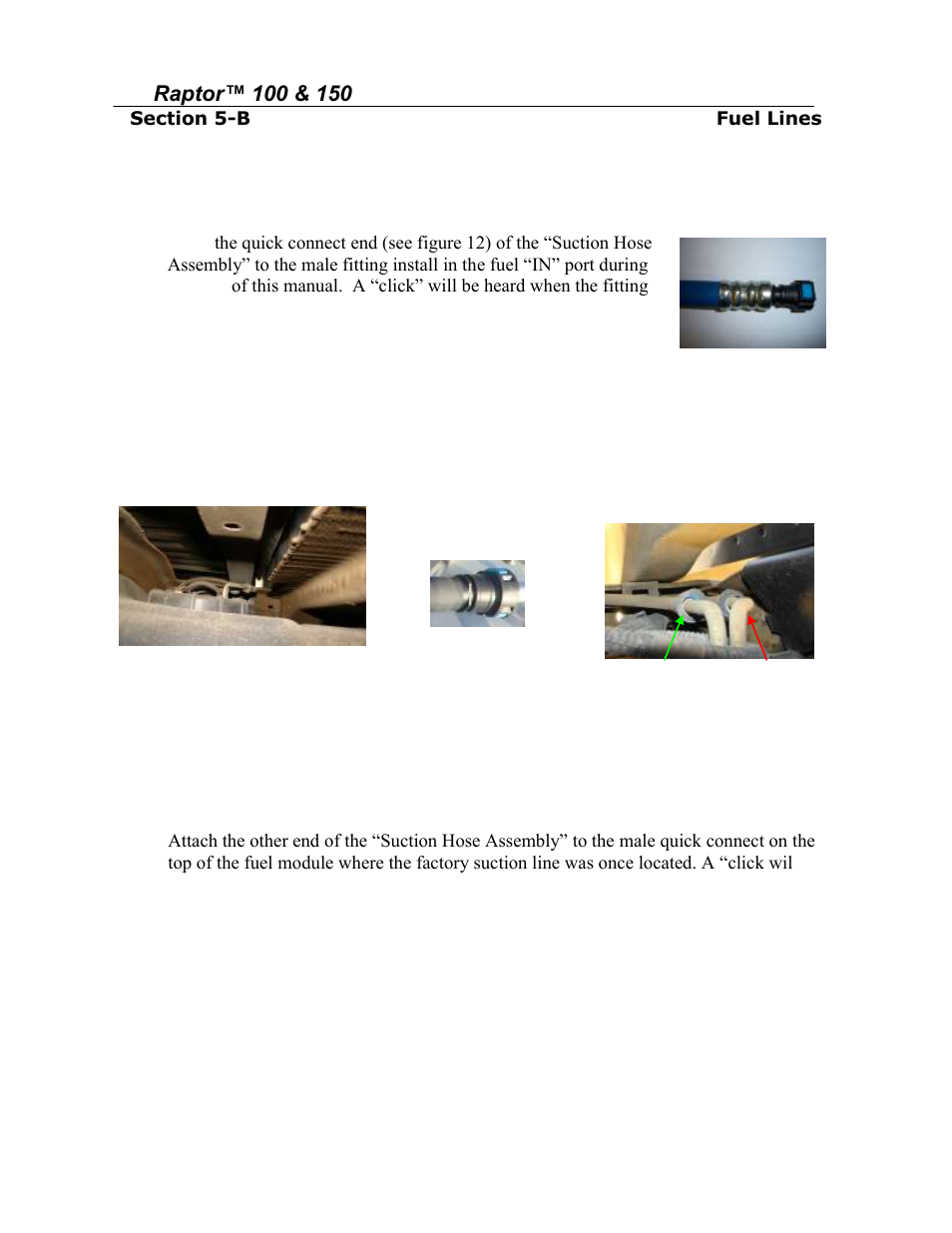 Raptor™ 100 & 150

Section 5-B

Fuel Lines

the quick connect end (see figure 12) of the “Suction Hose Assembly” to the male fitting install in the fuel “IN” port during of this manual. A “click” will be heard when the fitting

Attach the other end of the “Suction Hose Assembly” to the male quick connect on the top of the fuel module where the factory suction line was once located. A “click wil